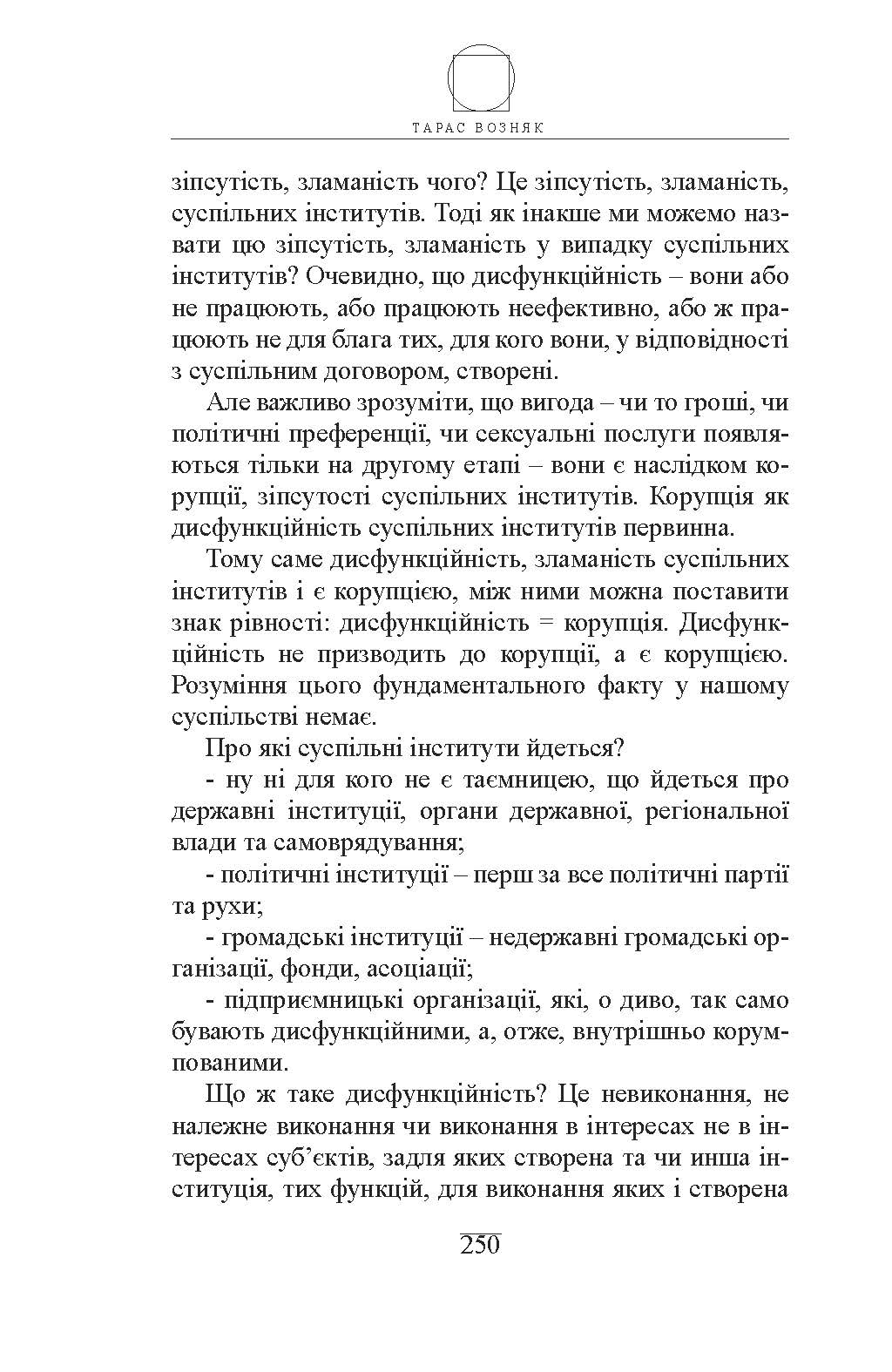 ТАРАС ВОЗНЯК

зіпсутість, зламаність чого? Це зіпсутість, зламаність, суспільних інститутів. Тоді як інакше ми можемо назвати цю зіпсутість, зламаність у випадку суспільних інститутів? Очевидно, що дисфункційність – вони або не працюють, або працюють неефективно, або ж працюють не для блага тих, для кого вони, у відповідності з суспільним договором, створені.

Але важливо зрозуміти, що вигода – чи то гроші, чи політичні преференції, чи сексуальні послуги появляються тільки на другому етапі – вони є наслідком корупції, зіпсутості суспільних інститутів. Корупція як дисфункційність суспільних інститутів первинна.

Тому саме дисфункційність, зламаність суспільних інститутів і є корупцією, між ними можна поставити знак рівності: дисфункційність = корупція. Дисфункційність не призводить до корупції, а є корупцією. Розуміння цього фундаментального факту у нашому суспільстві немає.

Про які суспільні інститути йдеться?

- ну ні для кого не є таємницею, що йдеться про державні інституції, органи державної, регіональної влади та самоврядування;

- політичні інституції – перш за все політичні партії та рухи;

- громадські інституції – недержавні громадські організації, фонди, асоціації;

- підприємницькі організації, які, о диво, так само бувають дисфункційними, а, отже, внутрішньо корумпованими.

Що ж таке дисфункційність? Це невиконання, не належне виконання чи виконання в інтересах не в інтересах суб'єктів, задля яких створена та чи инша інституція, тих функцій, для виконання яких і створена

250